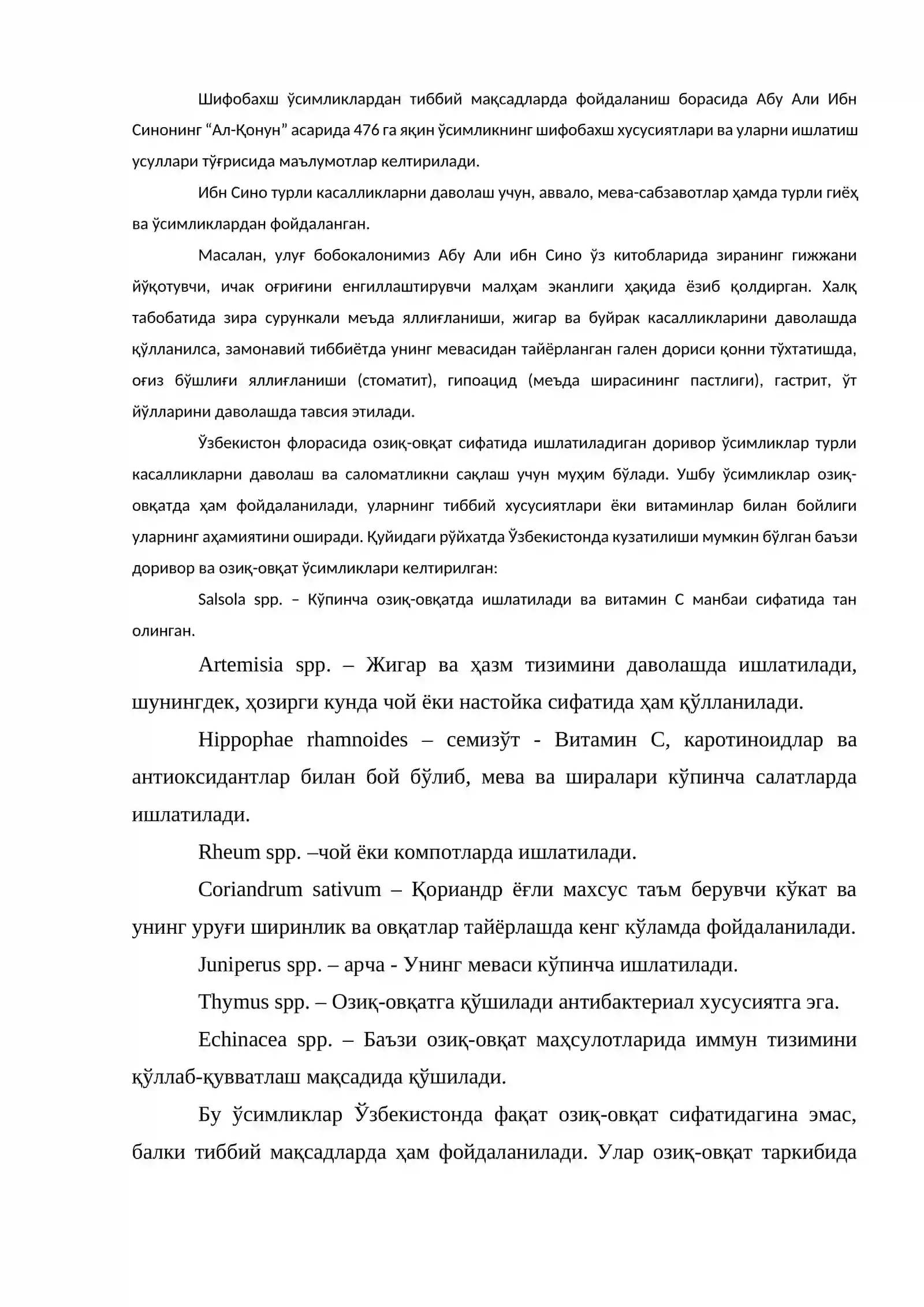 Шифобахш ўсимликлардан тиббий мақсадларда фойдаланиш борасида Абу Али Ибн Синонинг "Ал-Қонун" асарида 476 га яқин ўсимликнинг шифобахш хусусиятлари ва уларни ишлатиш усуллари тўғрисида маълумотлар келтирилади.

Ибн Сино турли касалликларни даволаш учун, аввало, мева-сабзавотлар ҳамда турли гиёҳ ва ўсимликлардан фойдаланган.

Масалан, улуғ бобокалонимиз Абу Али ибн Сино ўз китобларида зиранинг гижжани йўқотувчи, ичак оғриғини енгиллаштирувчи малҳам эканлиги ҳақида ёзиб қолдирган. Халқ табобатида зира сурункали меъда яллиғланиши, жигар ва буйрак касалликларини даволашда қўлланилса, замонавий тиббиётда унинг мевасидан тайёрланган гален дориси қонни тўхтатишда, оғиз бўшлиғи яллиғланиши (стоматит), гипоацид (меъда ширасининг пастлиги), гастрит, ўт йўлларини даволашда тавсия этилади.

Ўзбекистон флорасида озиқ-овқат сифатида ишлатиладиган доривор ўсимликлар турли касалликларни даволаш ва саломатликни сақлаш учун муҳим бўлади. Ушбу ўсимликлар озиқ-овқатда ҳам фойдаланилади, уларнинг тиббий хусусиятлари ёки витаминлар билан бойлиги уларнинг аҳамиятини оширади. Қуйидаги рўйхатда Ўзбекистонда кузатилиши мумкин бўлган баъзи доривор ва озиқ-овқат ўсимликлари келтирилган:

Salsola spp. – Кўпинча озиқ-овқатда ишлатилади ва витамин C манбаи сифатида тан олинган.

Artemisia spp. – Жигар ва ҳазм тизимини даволашда ишлатилади, шунингдек, ҳозирги кунда чой ёки настойка сифатида ҳам қўлланилади.

Hippophae rhamnoides – семизўт - Витамин C, каротиноидлар ва антиоксидантлар билан бой бўлиб, мева ва ширалари кўпинча салатларда ишлатилади.

Rheum spp. –чой ёки компотларда ишлатилади.

Coriandrum sativum – Қориандр ёғли махсус таъм берувчи кўкат ва унинг уруғи ширинлик ва овқатлар тайёрлашда кенг кўламда фойдаланилади.

Juniperus spp. – арча - Унинг меваси кўпинча ишлатилади.

Thymus spp. – Озиқ-овқатга қўшилади антибактериал хусусиятга эга.

Echinacea spp. – Баъзи озиқ-овқат маҳсулотларида иммун тизимини қўллаб-қувватлаш мақсадида қўшилади.

Бу ўсимликлар Ўзбекистонда фақат озиқ-овқат сифатидагина эмас, балки тиббий мақсадларда ҳам фойдаланилади. Улар озиқ-овқат таркибида